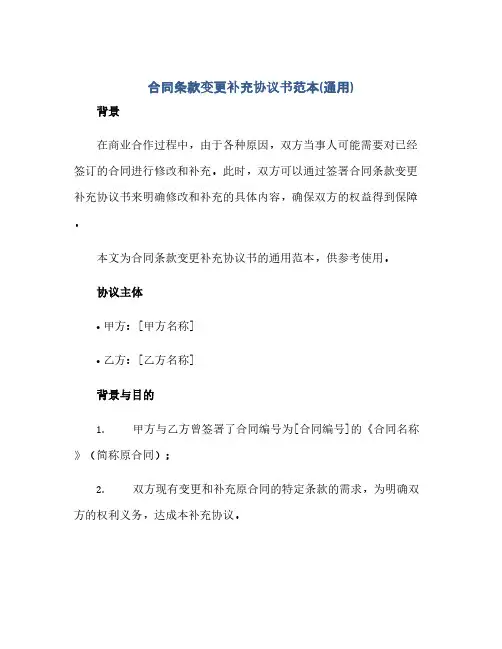 合同条款变更补充协议书范本(通用)

背景

在商业合作过程中，由于各种原因，双方当事人可能需要对已经签订的合同进行修改和补充。此时，双方可以通过签署合同条款变更补充协议书来明确修改和补充的具体内容，确保双方的权益得到保障。

本文为合同条款变更补充协议书的通用范本，供参考使用。

协议主体

• 甲方：[甲方名称]

• 乙方：[乙方名称]

背景与目的

1. 甲方与乙方曾签署了合同编号为[合同编号]的《合同名称》（简称原合同）；

2. 双方现有变更和补充原合同的特定条款的需求，为明确双方的权利义务，达成本补充协议。